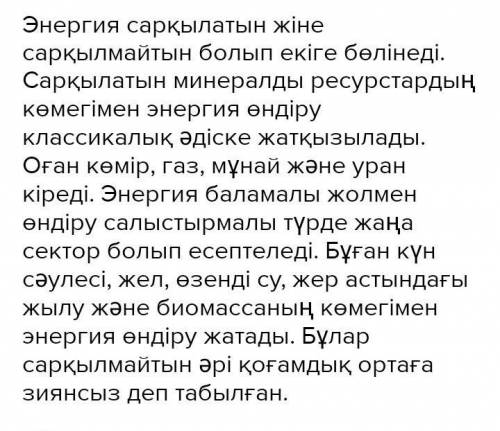 Энергия сарқылатын жіне сарқылмайтын болып екіге бөлінеді. Сарқылатын минералды ресурстардың көмегімен энергия өндіру классикалық әдіске жатқызылады. Оған көмір, газ, мұнай және уран кіреді. Энергия баламалы жолмен өндіру салыстырмалы түрде жаңа сектор болып есептеледі. Бұған күн сәулесі, жел, өзенді су, жер астындағы жылу және биомассаның көмегімен энергия өндіру жатады. Бұлар сарқылмайтын әрі қоғамдық ортаға зиянсыз деп табылған.